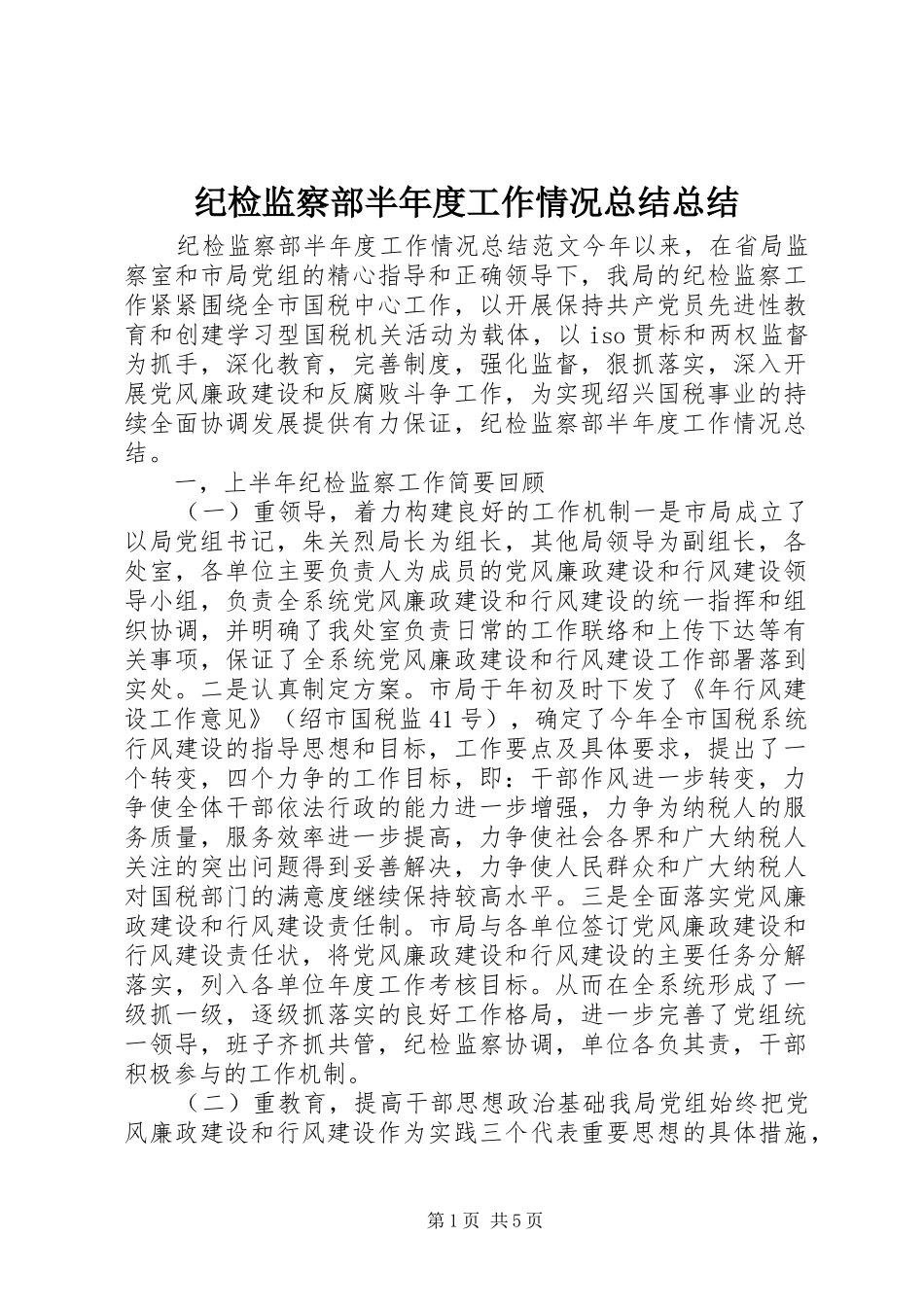 纪检监察部半年度工作情况总结总结

纪检监察部半年度工作情况总结范文今年以来，在省局监察室和市局党组的精心指导和正确领导下，我局的纪检监察工作紧紧围绕全市国税中心工作，以开展保持共产党员先进性教育和创建学习型国税机关活动为载体，以iso贯标和两权监督为抓手，深化教育，完善制度，强化监督，狠抓落实，深入开展党风廉政建设和反腐败斗争工作，为实现绍兴国税事业的持续全面协调发展提供有力保证，纪检监察部半年度工作情况总结。

一，上半年纪检监察工作简要回顾

（一）重领导，着力构建良好的工作机制一是市局成立了以局党组书记，朱关烈局长为组长，其他局领导为副组长，各处室，各单位主要负责人为成员的党风廉政建设和行风建设领导小组，负责全系统党风廉政建设和行风建设的统一指挥和组织协调，并明确了我处室负责日常的工作联络和上传下达等有关事项，保证了全系统党风廉政建设和行风建设工作部署落到实处。二是认真制定方案。市局于年初及时下发了《年行风建设工作意见》（绍市国税监41号），确定了今年全市国税系统行风建设的指导思想和目标，工作要点及具体要求，提出了一个转变，四个力争的工作目标，即：干部作风进一步转变，力争使全体干部依法行政的能力进一步增强，力争为纳税人的服务质量，服务效率进一步提高，力争使社会各界和广大纳税人关注的突出问题得到妥善解决，力争使人民群众和广大纳税人对国税部门的满意度继续保持较高水平。三是全面落实党风廉政建设和行风建设责任制。市局与各单位签订党风廉政建设和行风建设责任状，将党风廉政建设和行风建设的主要任务分解落实，列入各单位年度工作考核目标。从而在全系统形成了一级抓一级，逐级抓落实的良好工作格局，进一步完善了党组统一领导，班子齐抓共管，纪检监察协调，单位各负其责，干部积极参与的工作机制。

（二）重教育，提高干部思想政治基础我局党组始终把党风廉政建设和行风建设作为实践三个代表重要思想的具体措施，

第1页 共5页